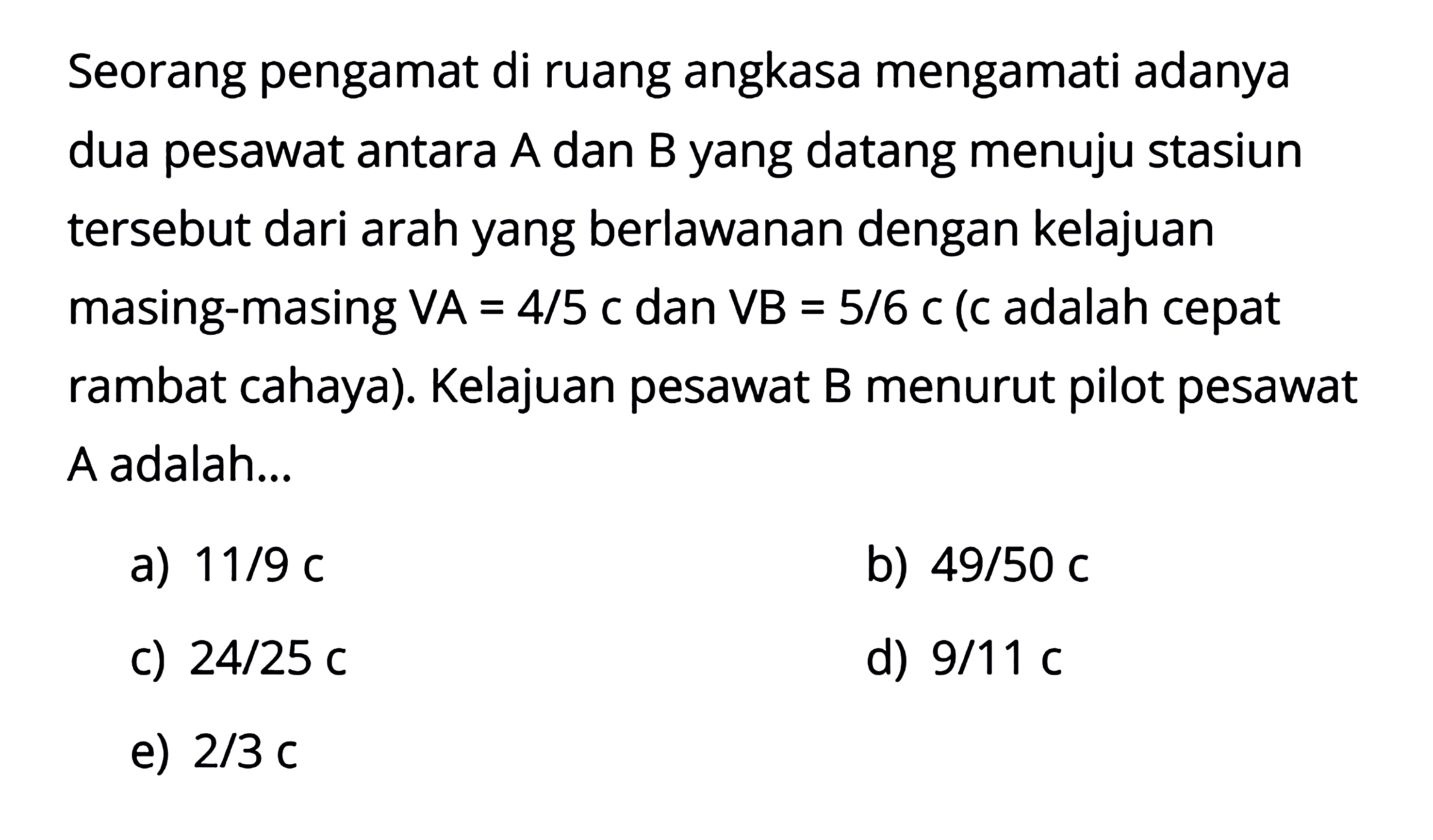 Seorang pengamat di ruang angkasa mengamati adanya dua pesawat antara A dan B yang datang menuju stasiun tersebut dari arah yang berlawanan dengan kelajuan masing-masing VA = 4/5 c dan VB = 5/6 c (c adalah cepat rambat cahaya). Kelajuan pesawat B menurut pilot pesawat A adalah...

a) 11/9 c
b) 49/50 c
c) 24/25 c
d) 9/11 c
e) 2/3 c